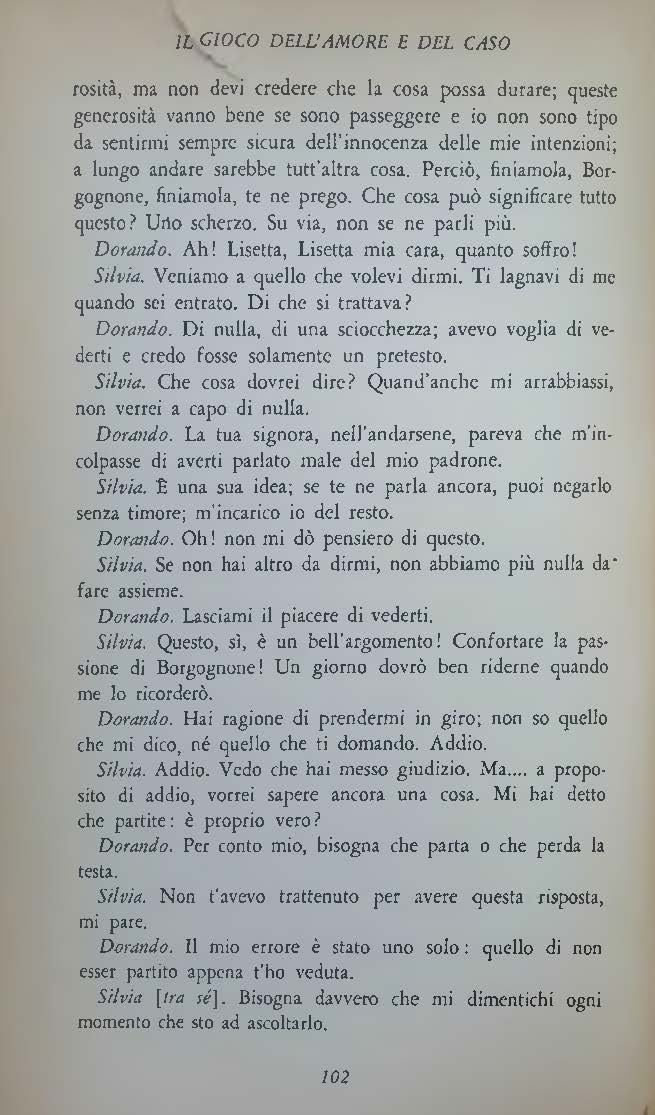 IL GIOCO DELL'AMORE E DEL CASO

rosità, ma non devi credere che la cosa possa durare; queste generosità vanno bene se sono passeggere e io non sono tipo da sentirmi sempre sicura dell'innocenza delle mie intenzioni; a lungo andare sarebbe tutt'altra cosa. Perciò, finiamola, Borgognone, finiamola, te ne prego. Che cosa può significare tutto questo? Uno scherzo. Su via, non se ne parli più.

Dorando. Ah! Lisetta, Lisetta mia cara, quanto soffro!

Silvia. Veniamo a quello che volevi dirmi. Ti lagnavi di me quando sei entrato. Di che si trattava?

Dorando. Di nulla, di una sciocchezza; avevo voglia di vederti e credo fosse solamente un pretesto.

Silvia. Che cosa dovrei dire? Quand'anche mi arrabbiassi, non verrei a capo di nulla.

Dorando. La tua signora, nell'andarsene, pareva che m'incolpasse di averti parlato male del mio padrone.

Silvia. È una sua idea; se te ne parla ancora, puoi negarlo senza timore; m'incarico io del resto.

Dorando. Oh! non mi dò pensiero di questo.

Silvia. Se non hai altro da dirmi, non abbiamo più nulla da fare assieme.

Dorando. Lasciami il piacere di vederti.

Silvia. Questo, sì, è un bell'argomento! Confortare la passione di Borgognone! Un giorno dovrò ben riderne quando me lo ricorderò.

Dorando. Hai ragione di prendermi in giro; non so quello che mi dico, né quello che ti domando. Addio.

Silvia. Addio. Vedo che hai messo giudizio. Ma.... a proposito di addio, vorrei sapere ancora una cosa. Mi hai detto che partite: è proprio vero?

Dorando. Per conto mio, bisogna che parta o che perda la testa.

Silvia. Non t'avevo trattenuto per avere questa risposta, mi pare.

Dorando. Il mio errore è stato uno solo: quello di non esser partito appena t'ho veduta.

Silvia [tra sé]. Bisogna davvero che mi dimentichi ogni momento che sto ad ascoltarlo.

102